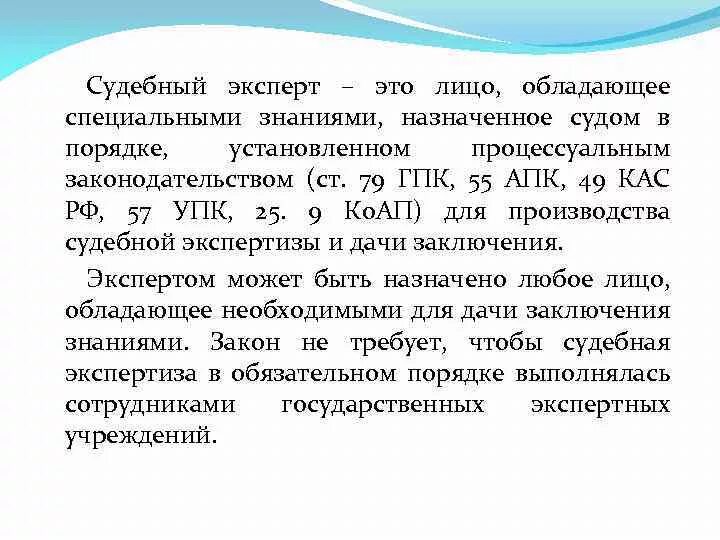 Судебный эксперт – это лицо, обладающее специальными знаниями, назначенное судом в порядке, установленном процессуальным законодательством (ст. 79 ГПК, 55 АПК, 49 КАС РФ, 57 УПК, 25. 9 КоАП) для производства судебной экспертизы и дачи заключения.

Экспертом может быть назначено любое лицо, обладающее необходимыми для дачи заключения знаниями. Закон не требует, чтобы судебная экспертиза в обязательном порядке выполнялась сотрудниками государственных экспертных учреждений.